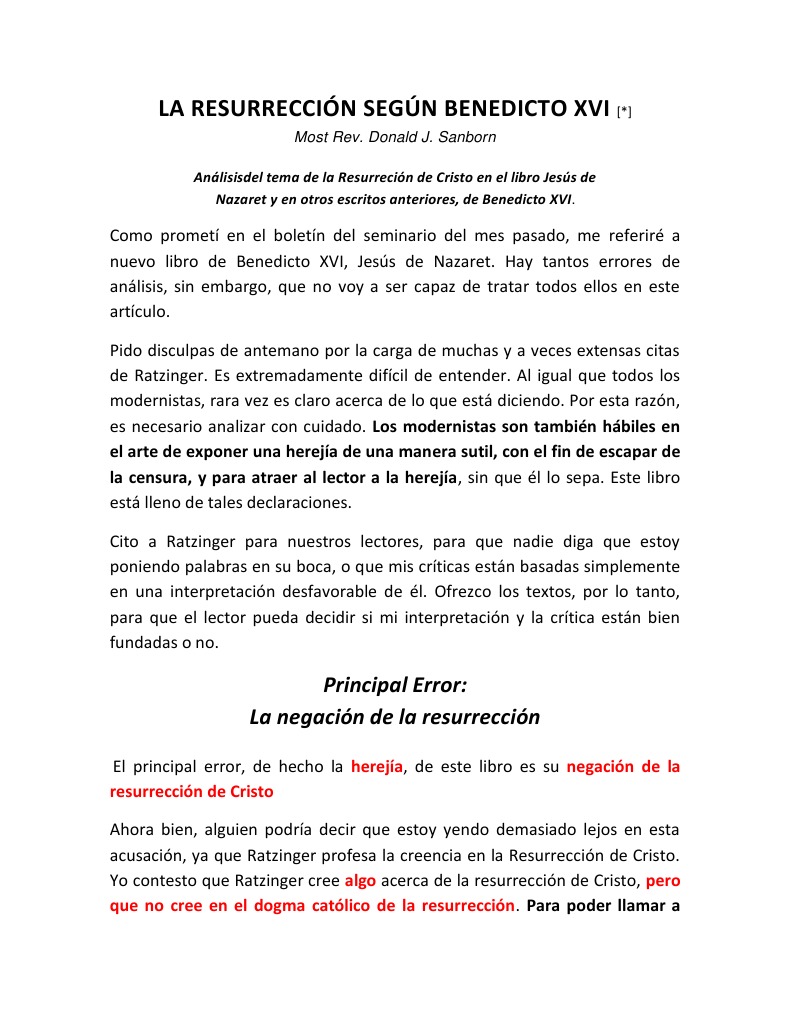 LA RESURRECCIÓN SEGÚN BENEDICTO XVI [*]

Most Rev. Donald J. Sanborn

Análisisdel tema de la Resurreción de Cristo en el libro Jesús de Nazaret y en otros escritos anteriores, de Benedicto XVI.

Como prometí en el boletín del seminario del mes pasado, me referiré a nuevo libro de Benedicto XVI, Jesús de Nazaret. Hay tantos errores de análisis, sin embargo, que no voy a ser capaz de tratar todos ellos en este artículo.

Pido disculpas de antemano por la carga de muchas y a veces extensas citas de Ratzinger. Es extremadamente difícil de entender. Al igual que todos los modernistas, rara vez es claro acerca de lo que está diciendo. Por esta razón, es necesario analizar con cuidado. Los modernistas son también hábiles en el arte de exponer una herejía de una manera sutil, con el fin de escapar de la censura, y para atraer al lector a la herejía, sin que él lo sepa. Este libro está lleno de tales declaraciones.

Cito a Ratzinger para nuestros lectores, para que nadie diga que estoy poniendo palabras en su boca, o que mis críticas están basadas simplemente en una interpretación desfavorable de él. Ofrezco los textos, por lo tanto, para que el lector pueda decidir si mi interpretación y la crítica están bien fundadas o no.

Principal Error:
La negación de la resurrección

El principal error, de hecho la herejía, de este libro es su negación de la resurrección de Cristo

Ahora bien, alguien podría decir que estoy yendo demasiado lejos en esta acusación, ya que Ratzinger profesa la creencia en la Resurrección de Cristo. Yo contesto que Ratzinger cree algo acerca de la resurrección de Cristo, pero que no cree en el dogma católico de la resurrección. Para poder llamar a